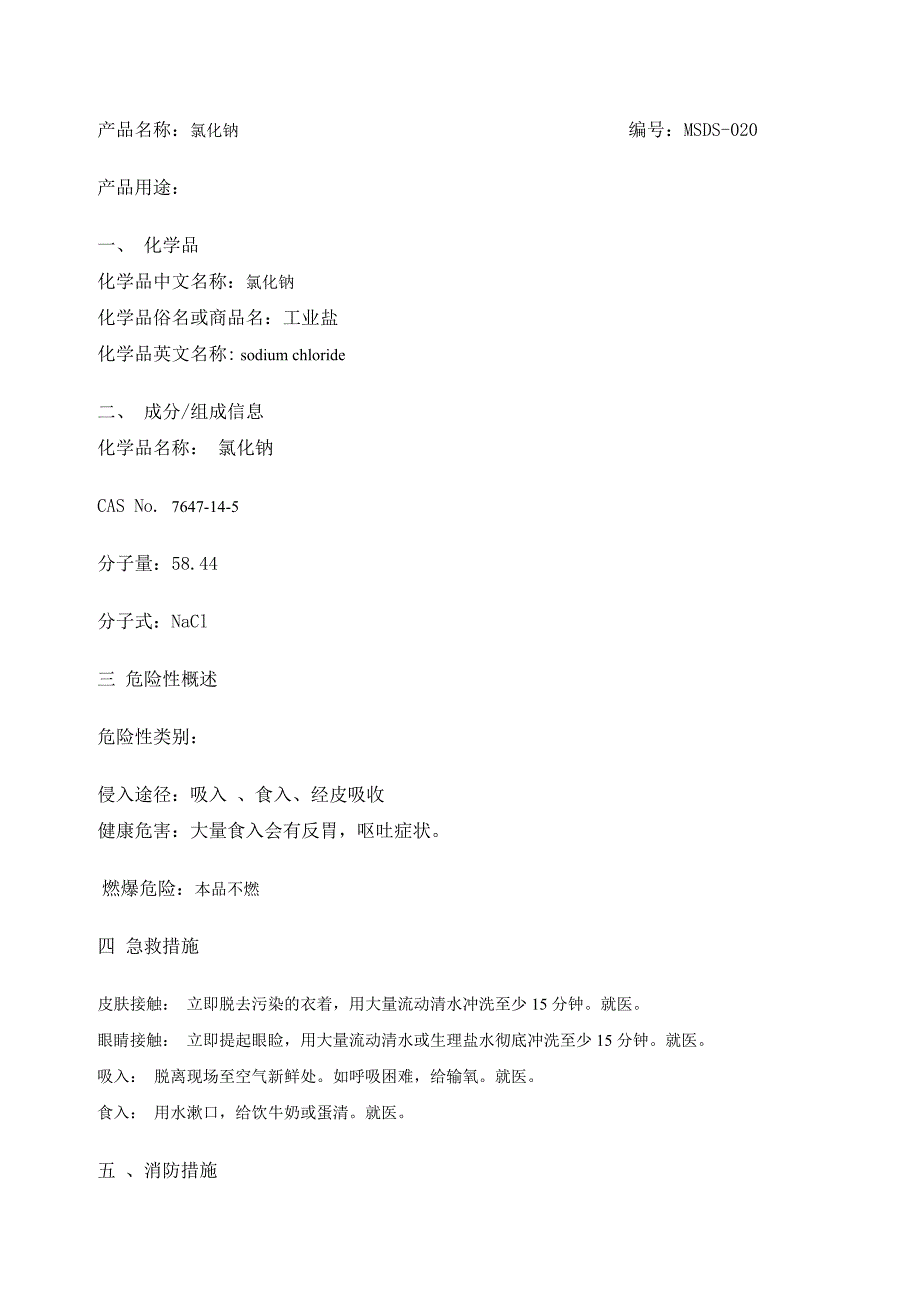 产品名称：氯化钠 编号：MSDS-020

产品用途：

一、 化学品
化学品中文名称：氯化钠
化学品俗名或商品名：工业盐
化学品英文名称: sodium chloride

二、 成分/组成信息
化学品名称： 氯化钠

CAS No. 7647-14-5

分子量：58.44

分子式：NaCl

三 危险性概述

危险性类别：

侵入途径：吸入 、食入、经皮吸收
健康危害：大量食入会有反胃，呕吐症状。

燃爆危险：本品不燃

四 急救措施

皮肤接触： 立即脱去污染的衣着，用大量流动清水冲洗至少 15 分钟。就医。
眼睛接触： 立即提起眼睑，用大量流动清水或生理盐水彻底冲洗至少 15 分钟。就医。
吸入： 脱离现场至空气新鲜处。如呼吸困难，给输氧。就医。
食入： 用水漱口，给饮牛奶或蛋清。就医。

五 、消防措施